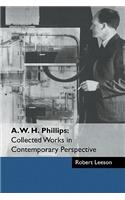 A. W. H. Phillips:
Collected Works in Contemporary Perspective

Robert Leeson